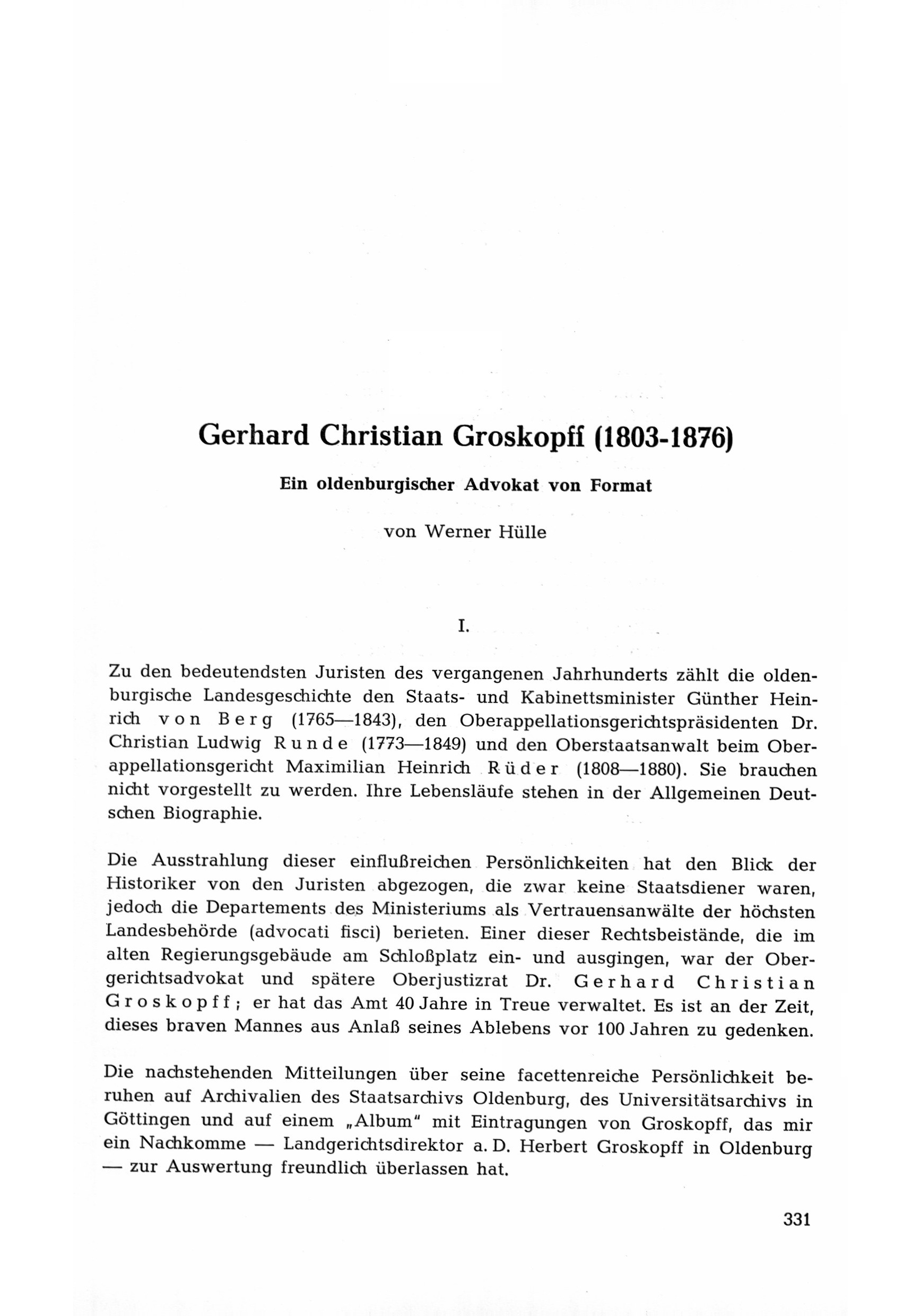 Gerhard Christian Groskopff (1803-1876)

Ein oldenburgischer Advokat von Format

von Werner Hülle

I.

Zu den bedeutendsten Juristen des vergangenen Jahrhunderts zählt die oldenburgische Landesgeschichte den Staats- und Kabinettsminister Günther Heinrich von Berg (1765—1843), den Oberappellationsgerichtspräsidenten Dr. Christian Ludwig Runde (1773—1849) und den Oberstaatsanwalt beim Oberappellationsgericht Maximilian Heinrich Rüder (1808—1880). Sie brauchen nicht vorgestellt zu werden. Ihre Lebensläufe stehen in der Allgemeinen Deutschen Biographie.

Die Ausstrahlung dieser einflußreichen Persönlichkeiten hat den Blick der Historiker von den Juristen abgezogen, die zwar keine Staatsdiener waren, jedoch die Departements des Ministeriums als Vertrauensanwälte der höchsten Landesbehörde (advocati fisci) berieten. Einer dieser Rechtsbeistände, die im alten Regierungsgebäude am Schloßplatz ein- und ausgingen, war der Obergerichtsadvokat und spätere Oberjustizrat Dr. Gerhard Christian Groskopff; er hat das Amt 40 Jahre in Treue verwaltet. Es ist an der Zeit, dieses braven Mannes aus Anlaß seines Ablebens vor 100 Jahren zu gedenken.

Die nachstehenden Mitteilungen über seine facettenreiche Persönlichkeit beruhen auf Archivalien des Staatsarchivs Oldenburg, des Universitätsarchivs in Göttingen und auf einem „Album" mit Eintragungen von Groskopff, das mir ein Nachkomme — Landgerichtsdirektor a. D. Herbert Groskopff in Oldenburg — zur Auswertung freundlich überlassen hat.

331